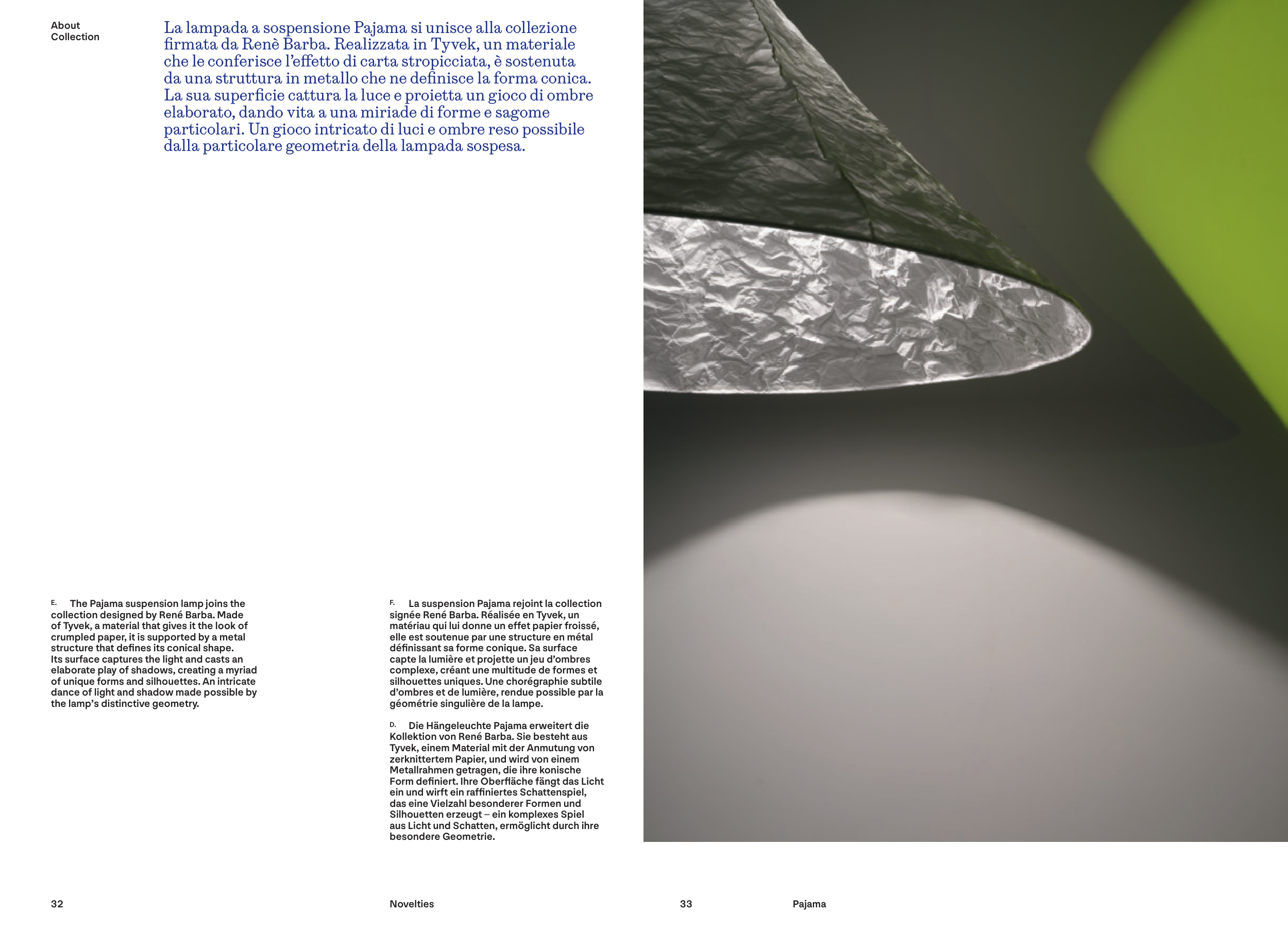 About
Collection

La lampada a sospensione Pajama si unisce alla collezione firmata da Renè Barba. Realizzata in Tyvek, un materiale che le conferisce l'effetto di carta stropicciata, è sostenuta da una struttura in metallo che ne definisce la forma conica. La sua superficie cattura la luce e proietta un gioco di ombre elaborato, dando vita a una miriade di forme e sagome particolari. Un gioco intricato di luci e ombre reso possibile dalla particolare geometria della lampada sospesa.

E. The Pajama suspension lamp joins the collection designed by René Barba. Made of Tyvek, a material that gives it the look of crumpled paper, it is supported by a metal structure that defines its conical shape. Its surface captures the light and casts an elaborate play of shadows, creating a myriad of unique forms and silhouettes. An intricate dance of light and shadow made possible by the lamp's distinctive geometry.

F. La suspension Pajama rejoint la collection signée René Barba. Réalisée en Tyvek, un matériau qui lui donne un effet papier froissé, elle est soutenue par une structure en métal définissant sa forme conique. Sa surface capte la lumière et projette un jeu d'ombres complexe, créant une multitude de formes et silhouettes uniques. Une chorégraphie subtile d'ombres et de lumière, rendue possible par la géométrie singulière de la lampe.

D. Die Hängeleuchte Pajama erweitert die Kollektion von René Barba. Sie besteht aus Tyvek, einem Material mit der Anmutung von zerknittertem Papier, und wird von einem Metallrahmen getragen, die ihre konische Form definiert. Ihre Oberfläche fängt das Licht ein und wirft ein raffiniertes Schattenspiel, das eine Vielzahl besonderer Formen und Silhouetten erzeugt – ein komplexes Spiel aus Licht und Schatten, ermöglicht durch ihre besondere Geometrie.

32

Novelties

33

Pajama